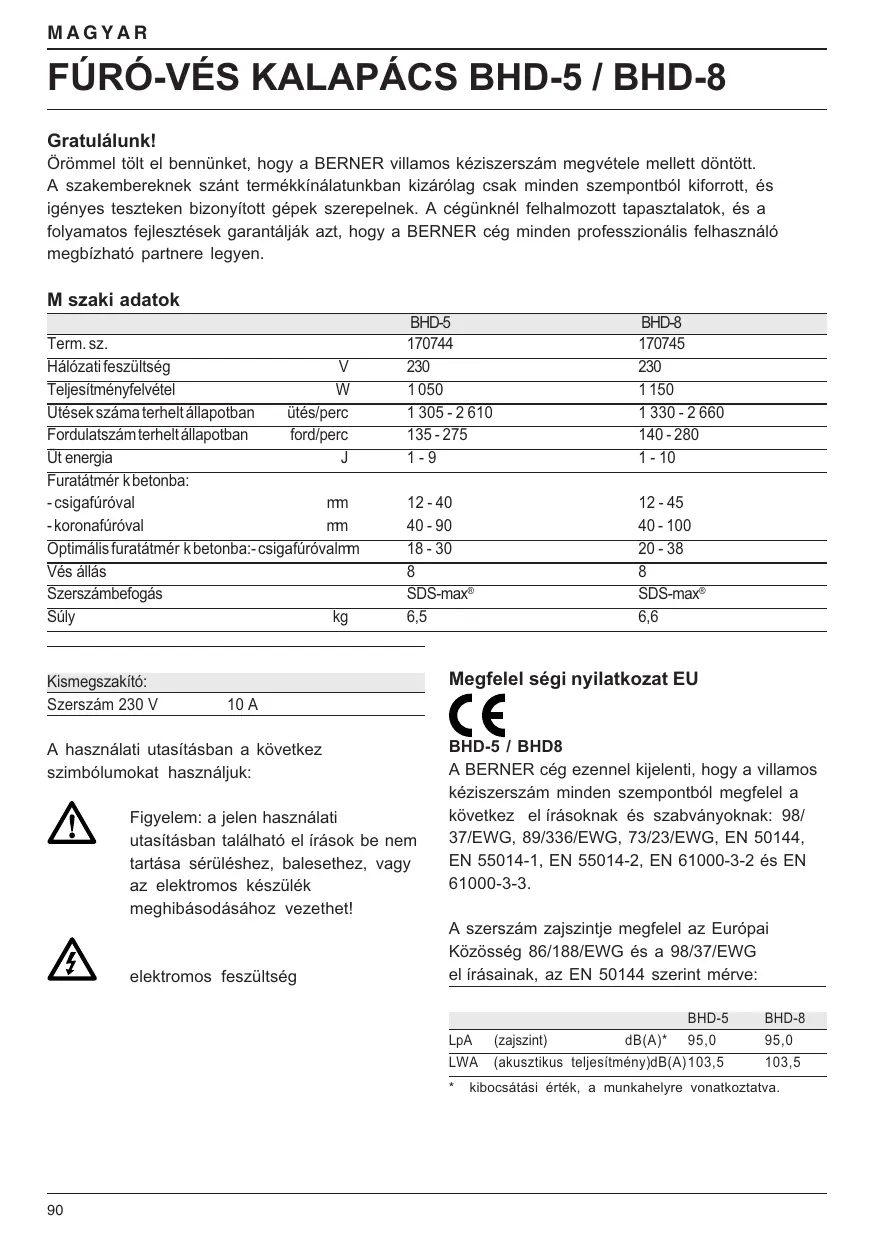 MAGYAR

FÚRÓ-VÉS KALAPÁCS BHD-5 / BHD-8

Gratulálunk!
Örömmel tölt el bennünket, hogy a BERNER villamos kéziszerszám megvétele mellett döntött. A szakembereknek szánt termékkínálatunkban kizárólag csak minden szempontból kiforrott, és igényes teszteken bizonyított gépek szerepelnek. A cégünknél felhalmozott tapasztalatok, és a folyamatos fejlesztések garantálják azt, hogy a BERNER cég minden professzionális felhasználó megbízható partnere legyen.

M szaki adatok

| | | BHD-5 | BHD-8 |
|---|---|---|---|
| Term. sz. | | 170744 | 170745 |
| Hálózati feszültség | V | 230 | 230 |
| Teljesítményfelvétel | W | 1 050 | 1 150 |
| Ütések száma terhelt állapotban | ütés/perc | 1 305 - 2 610 | 1 330 - 2 660 |
| Fordulatszám terhelt állapotban | ford/perc | 135 - 275 | 140 - 280 |
| Üt energia | J | 1 - 9 | 1 - 10 |
| Furatátmér k betonba: | | | |
| - csigafúróval | mm | 12 - 40 | 12 - 45 |
| - koronafúróval | mm | 40 - 90 | 40 - 100 |
| Optimális furatátmér k betonba:- csigafúróval | mm | 18 - 30 | 20 - 38 |
| Vés állás | | 8 | 8 |
| Szerszámbefogás | | SDS-max® | SDS-max® |
| Súly | kg | 6,5 | 6,6 |

| Kismegszakító: | |
|---|---|
| Szerszám 230 V | 10 A |

A használati utasításban a következ szimbólumokat használjuk:

Figyelem: a jelen használati utasításban található el írások be nem tartása sérüléshez, balesethez, vagy az elektromos készülék meghibásodásához vezethet!

elektromos feszültség

Megfelel ségi nyilatkozat EU

CE

BHD-5 / BHD8
A BERNER cég ezennel kijelenti, hogy a villamos kéziszerszám minden szempontból megfelel a következ el írásoknak és szabványoknak: 98/37/EWG, 89/336/EWG, 73/23/EWG, EN 50144, EN 55014-1, EN 55014-2, EN 61000-3-2 és EN 61000-3-3.

A szerszám zajszintje megfelel az Európai Közösség 86/188/EWG és a 98/37/EWG el írásainak, az EN 50144 szerint mérve:

| | | | BHD-5 | BHD-8 |
|---|---|---|---|---|
| LpA | (zajszint) | dB(A)* | 95,0 | 95,0 |
| LWA | (akusztikus teljesítmény) | dB(A) | 103,5 | 103,5 |

* kibocsátási érték, a munkahelyre vonatkoztatva.

90